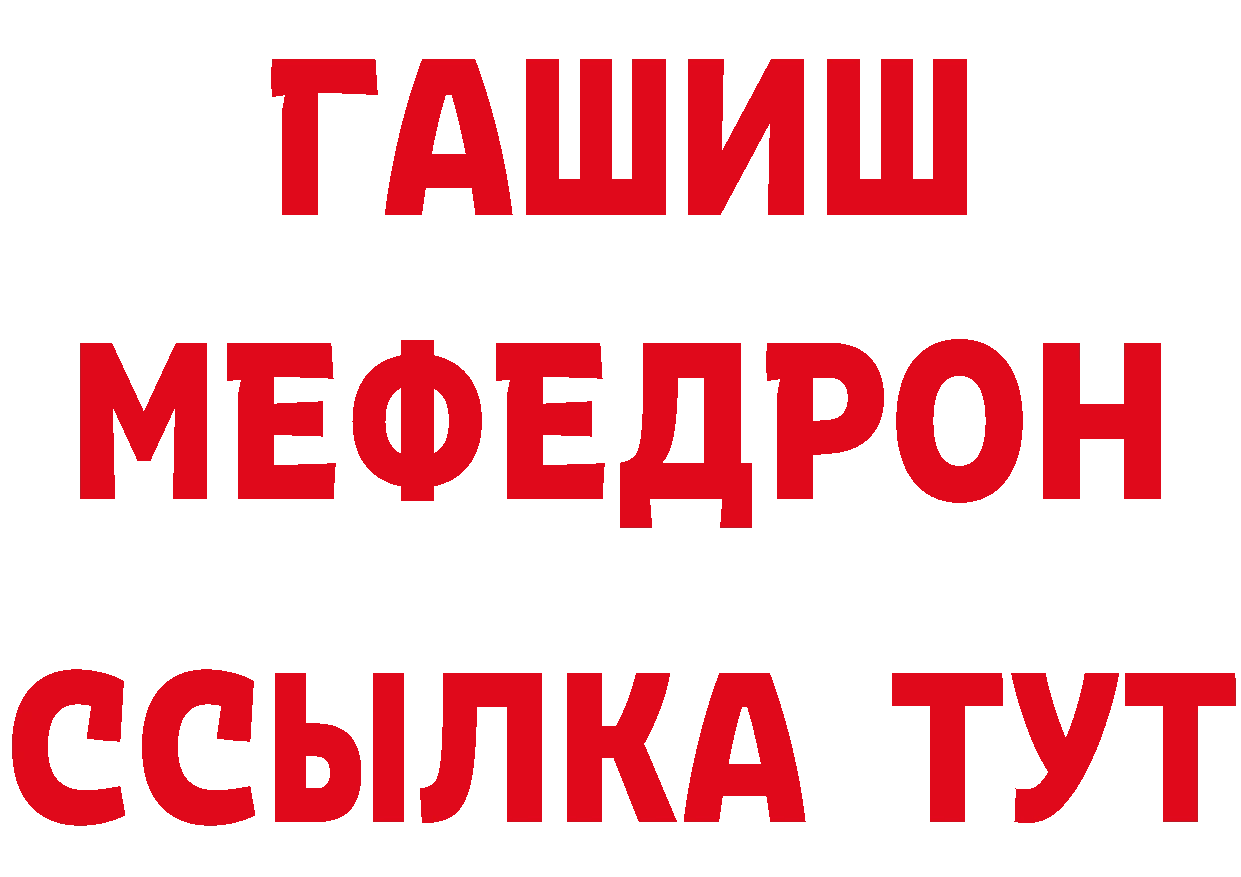 ГАШИШ
МЕФЕДРОН
ССЫЛКА ТУТ